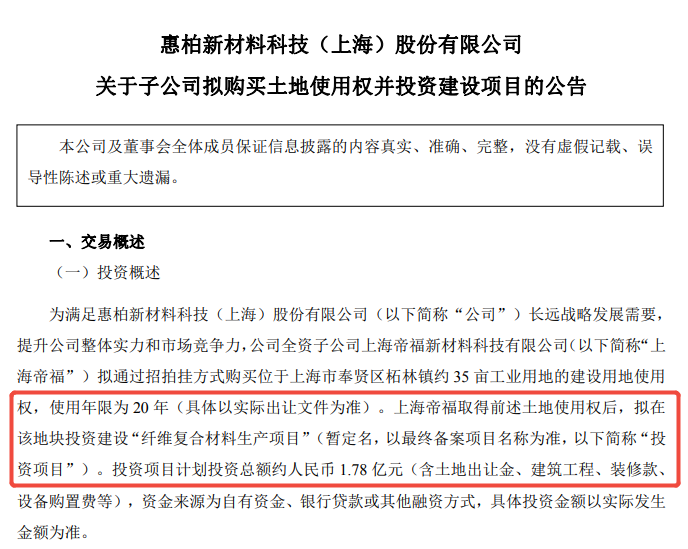 惠柏新材料科技（上海）股份有限公司

关于子公司拟购买土地使用权并投资建设项目的公告

本公司及董事会全体成员保证信息披露的内容真实、准确、完整，没有虚假记载、误导性陈述或重大遗漏。

一、交易概述

（一）投资概述

为满足惠柏新材料科技（上海）股份有限公司（以下简称“公司”）长远战略发展需要，提升公司整体实力和市场竞争力，公司全资子公司上海帝福新材料科技有限公司（以下简称“上海帝福”）拟通过招拍挂方式购买位于上海市奉贤区柘林镇约 35 亩工业用地的建设用地使用权，使用年限为 20 年（具体以实际出让文件为准）。上海帝福取得前述土地使用权后，拟在该地块投资建设“纤维复合材料生产项目”（暂定名，以最终备案项目名称为准，以下简称“投资项目”）。投资项目计划投资总额约人民币 1.78 亿元（含土地出让金、建筑工程、装修款、设备购置费等），资金来源为自有资金、银行贷款或其他融资方式，具体投资金额以实际发生金额为准。